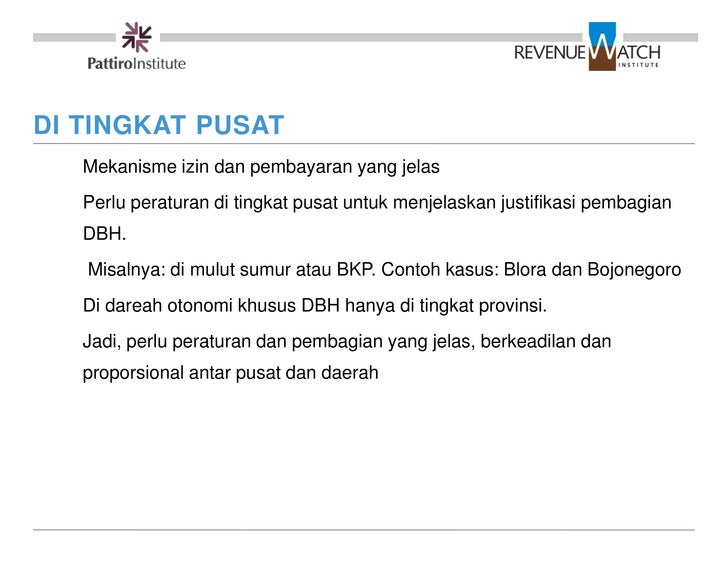 PattiroInstitute

REVENUE WATCH INSTITUTE

DI TINGKAT PUSAT

Mekanisme izin dan pembayaran yang jelas

Perlu peraturan di tingkat pusat untuk menjelaskan justifikasi pembagian DBH.

Misalnya: di mulut sumur atau BKP. Contoh kasus: Blora dan Bojonegoro

Di dareah otonomi khusus DBH hanya di tingkat provinsi.

Jadi, perlu peraturan dan pembagian yang jelas, berkeadilan dan proporsional antar pusat dan daerah